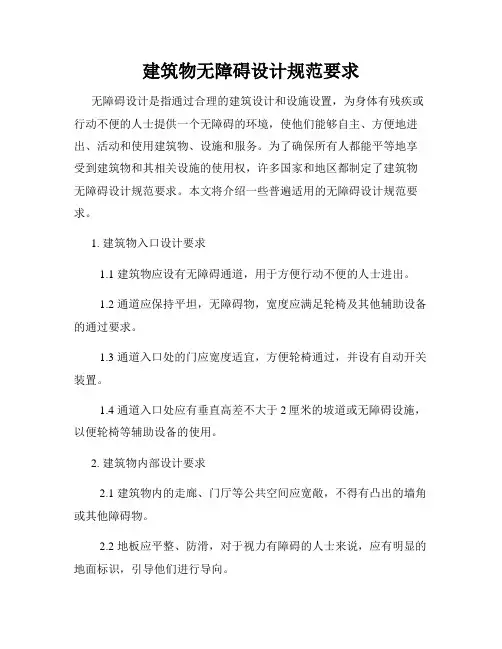 建筑物无障碍设计规范要求

无障碍设计是指通过合理的建筑设计和设施设置，为身体有残疾或行动不便的人士提供一个无障碍的环境，使他们能够自主、方便地进出、活动和使用建筑物、设施和服务。为了确保所有人都能平等地享受到建筑物和其相关设施的使用权，许多国家和地区都制定了建筑物无障碍设计规范要求。本文将介绍一些普遍适用的无障碍设计规范要求。

1. 建筑物入口设计要求

1.1 建筑物应设有无障碍通道，用于方便行动不便的人士进出。

1.2 通道应保持平坦，无障碍物，宽度应满足轮椅及其他辅助设备的通过要求。

1.3 通道入口处的门应宽度适宜，方便轮椅通过，并设有自动开关装置。

1.4 通道入口处应有垂直高差不大于 2 厘米的坡道或无障碍设施，以便轮椅等辅助设备的使用。

2. 建筑物内部设计要求

2.1 建筑物内的走廊、门厅等公共空间应宽敞，不得有凸出的墙角或其他障碍物。

2.2 地板应平整、防滑，对于视力有障碍的人士来说，应有明显的地面标识，引导他们进行导向。